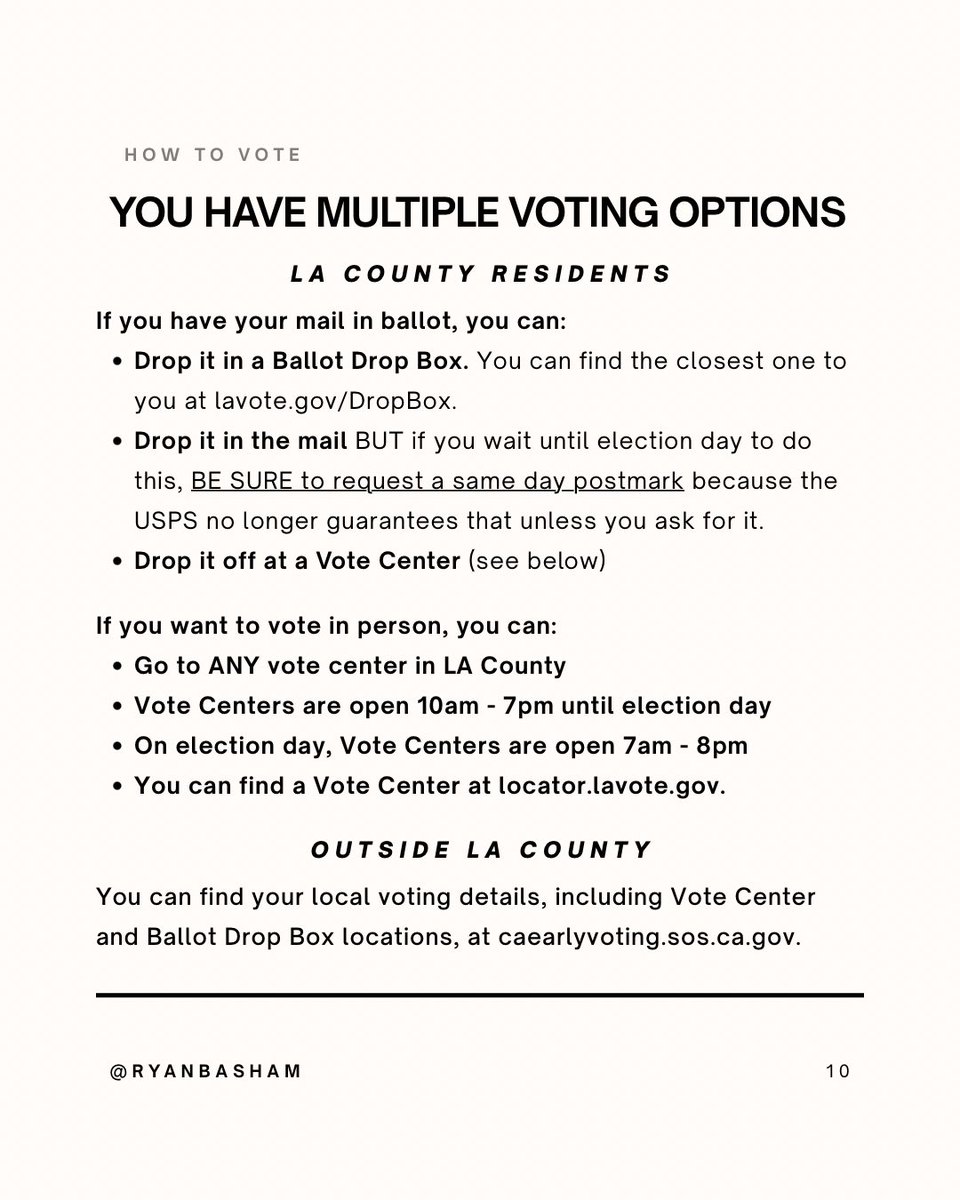 HOW TO VOTE

YOU HAVE MULTIPLE VOTING OPTIONS

LA COUNTY RESIDENTS

If you have your mail in ballot, you can:
• Drop it in a Ballot Drop Box. You can find the closest one to you at lavote.gov/DropBox.
• Drop it in the mail BUT if you wait until election day to do this, BE SURE to request a same day postmark because the USPS no longer guarantees that unless you ask for it.
• Drop it off at a Vote Center (see below)

If you want to vote in person, you can:
• Go to ANY vote center in LA County
• Vote Centers are open 10am - 7pm until election day
• On election day, Vote Centers are open 7am - 8pm
• You can find a Vote Center at locator.lavote.gov.

OUTSIDE LA COUNTY

You can find your local voting details, including Vote Center and Ballot Drop Box locations, at caearlyvoting.sos.ca.gov.

@RYANBASHAM

10